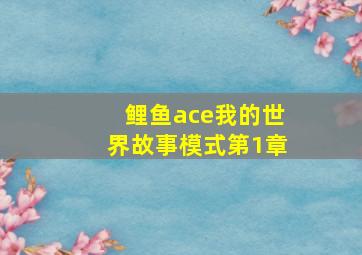 鲤鱼ace我的世界故事模式第1章